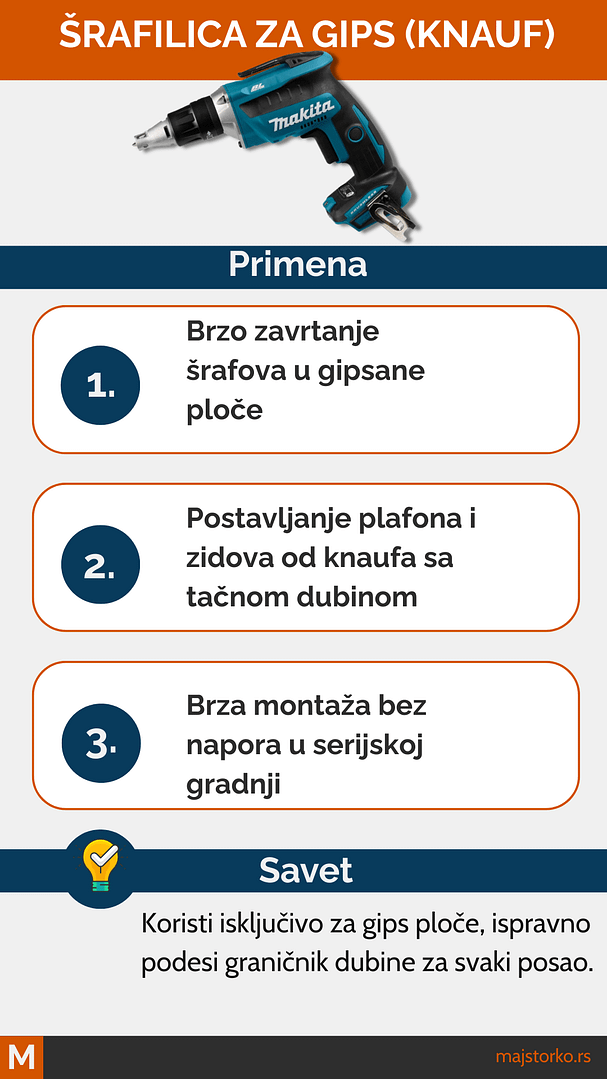 ŠRAFILICA ZA GIPS (KNAUF)

makita

Primena

1. Brzo zavrtanje šrafova u gipsane ploče

2. Postavljanje plafona i zidova od knaufa sa tačnom dubinom

3. Brza montaža bez napora u serijskoj gradnji

Savet

Koristi isključivo za gips ploče, ispravno podesi graničnik dubine za svaki posao.

M

majstorko.rs